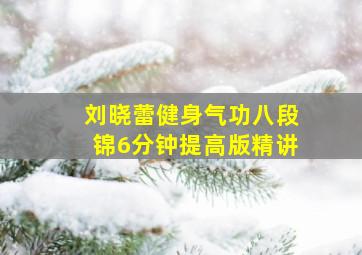 刘晓蕾健身气功八段锦6分钟提高版精讲